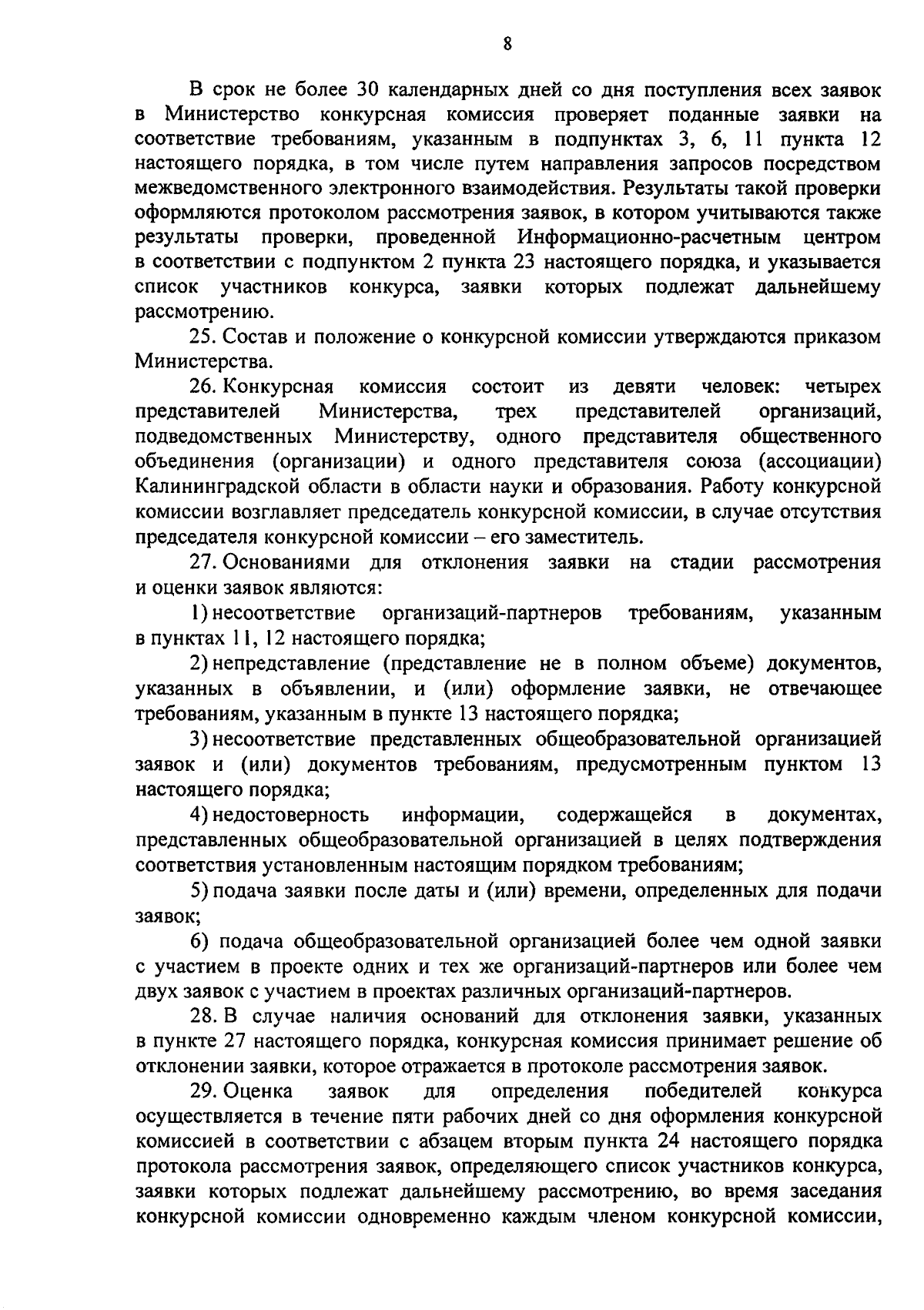 8

В срок не более 30 календарных дней со дня поступления всех заявок в Министерство конкурсная комиссия проверяет поданные заявки на соответствие требованиям, указанным в подпунктах 3, 6, 11 пункта 12 настоящего порядка, в том числе путем направления запросов посредством межведомственного электронного взаимодействия. Результаты такой проверки оформляются протоколом рассмотрения заявок, в котором учитываются также результаты проверки, проведенной Информационно-расчетным центром в соответствии с подпунктом 2 пункта 23 настоящего порядка, и указывается список участников конкурса, заявки которых подлежат дальнейшему рассмотрению.

25. Состав и положение о конкурсной комиссии утверждаются приказом Министерства.

26. Конкурсная комиссия состоит из девяти человек: четырех представителей Министерства, трех представителей организаций, подведомственных Министерству, одного представителя общественного объединения (организации) и одного представителя союза (ассоциации) Калининградской области в области науки и образования. Работу конкурсной комиссии возглавляет председатель конкурсной комиссии, в случае отсутствия председателя конкурсной комиссии – его заместитель.

27. Основаниями для отклонения заявки на стадии рассмотрения и оценки заявок являются:

1) несоответствие организаций-партнеров требованиям, указанным в пунктах 11, 12 настоящего порядка;

2) непредставление (представление не в полном объеме) документов, указанных в объявлении, и (или) оформление заявки, не отвечающее требованиям, указанным в пункте 13 настоящего порядка;

3) несоответствие представленных общеобразовательной организацией заявок и (или) документов требованиям, предусмотренным пунктом 13 настоящего порядка;

4) недостоверность информации, содержащейся в документах, представленных общеобразовательной организацией в целях подтверждения соответствия установленным настоящим порядком требованиям;

5) подача заявки после даты и (или) времени, определенных для подачи заявок;

6) подача общеобразовательной организацией более чем одной заявки с участием в проекте одних и тех же организаций-партнеров или более чем двух заявок с участием в проектах различных организаций-партнеров.

28. В случае наличия оснований для отклонения заявки, указанных в пункте 27 настоящего порядка, конкурсная комиссия принимает решение об отклонении заявки, которое отражается в протоколе рассмотрения заявок.

29. Оценка заявок для определения победителей конкурса осуществляется в течение пяти рабочих дней со дня оформления конкурсной комиссией в соответствии с абзацем вторым пункта 24 настоящего порядка протокола рассмотрения заявок, определяющего список участников конкурса, заявки которых подлежат дальнейшему рассмотрению, во время заседания конкурсной комиссии одновременно каждым членом конкурсной комиссии,